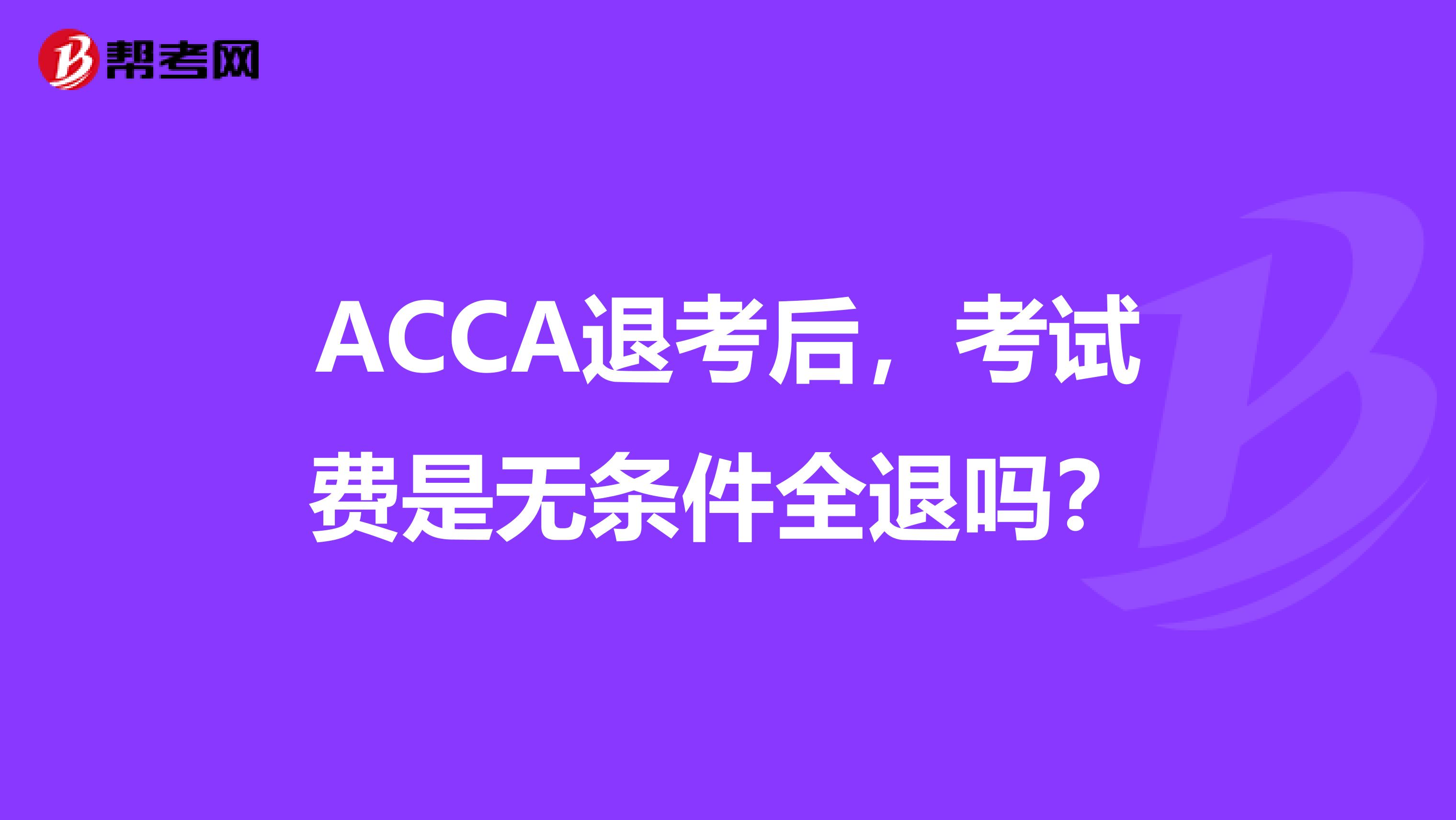 帮考网

ACCA退考后，考试费是无条件全退吗？